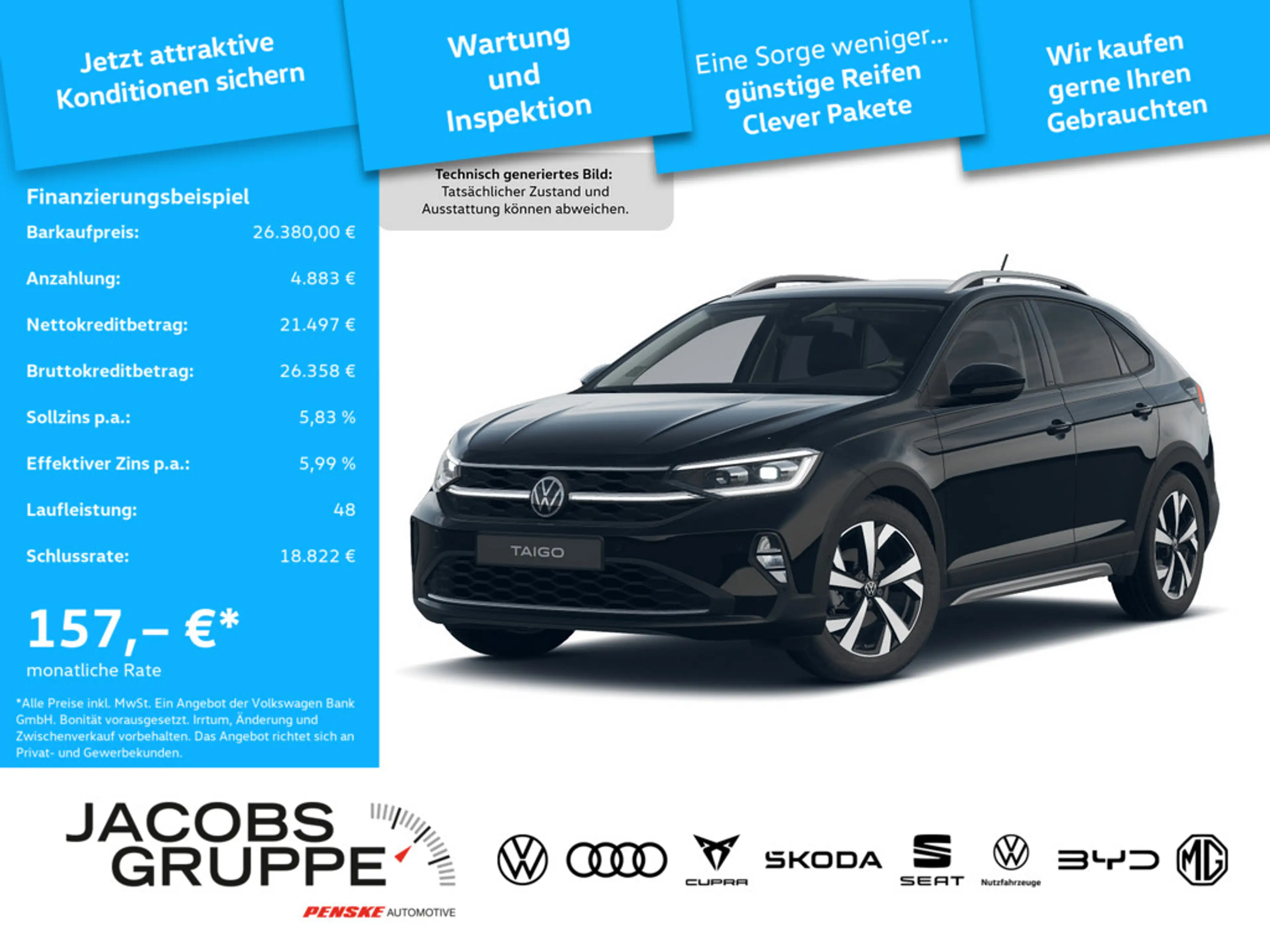 Jetzt attraktive Konditionen sichern

Wartung und Inspektion

Eine Sorge weniger... günstige Reifen Clever Pakete

Wir kaufen gerne Ihren Gebrauchten

Technisch generiertes Bild: Tatsächlicher Zustand und Ausstattung können abweichen.

Finanzierungsbeispiel

| | |
|---|---|
| Barkaufpreis: | 26.380,00 € |
| Anzahlung: | 4.883 € |
| Nettokreditbetrag: | 21.497 € |
| Bruttokreditbetrag: | 26.358 € |
| Sollzins p.a.: | 5,83 % |
| Effektiver Zins p.a.: | 5,99 % |
| Laufleistung: | 48 |
| Schlussrate: | 18.822 € |

157,– €*
monatliche Rate

*Alle Preise inkl. MwSt. Ein Angebot der Volkswagen Bank GmbH. Bonität vorausgesetzt. Irrtum, Änderung und Zwischenverkauf vorbehalten. Das Angebot richtet sich an Privat- und Gewerbekunden.

TAIGO

JACOBS GRUPPE
PENSKE AUTOMOTIVE

CUPRA SKODA SEAT Nutzfahrzeuge BYD MG